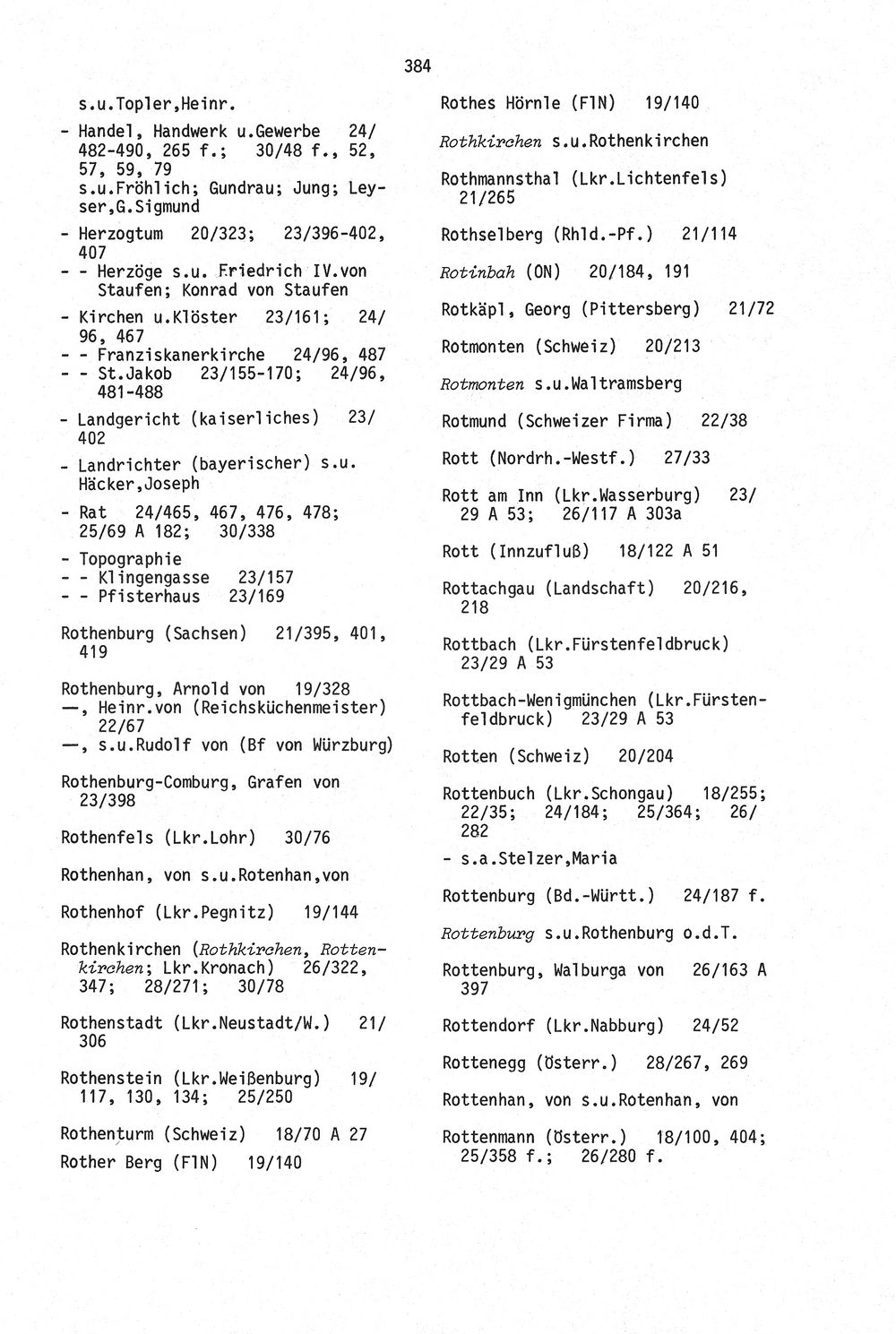 384

s.u.Topler,Heinr.

- Handel, Handwerk u.Gewerbe 24/482-490, 265 f.; 30/48 f., 52, 57, 59, 79
s.u.Fröhlich; Gundrau; Jung; Leyser,G.Sigmund

- Herzogtum 20/323; 23/396-402, 407
- - Herzöge s.u. Friedrich IV.von Staufen; Konrad von Staufen

- Kirchen u.Klöster 23/161; 24/96, 467
- - Franziskanerkirche 24/96, 487
- - St.Jakob 23/155-170; 24/96, 481-488

- Landgericht (kaiserliches) 23/402

- Landrichter (bayerischer) s.u. Häcker,Joseph

- Rat 24/465, 467, 476, 478; 25/69 A 182; 30/338

- Topographie
- - Klingengasse 23/157
- - Pfisterhaus 23/169

Rothenburg (Sachsen) 21/395, 401, 419

Rothenburg, Arnold von 19/328
—, Heinr.von (Reichsküchenmeister) 22/67
—, s.u.Rudolf von (Bf von Würzburg)

Rothenburg-Comburg, Grafen von 23/398

Rothenfels (Lkr.Lohr) 30/76

Rothenhan, von s.u.Rotenhan,von

Rothenhof (Lkr.Pegnitz) 19/144

Rothenkirchen (Rothkirchen, Rottenkirchen; Lkr.Kronach) 26/322, 347; 28/271; 30/78

Rothenstadt (Lkr.Neustadt/W.) 21/306

Rothenstein (Lkr.Weißenburg) 19/117, 130, 134; 25/250

Rothenturm (Schweiz) 18/70 A 27

Rother Berg (FlN) 19/140

Rothes Hörnle (FlN) 19/140

Rothkirchen s.u.Rothenkirchen

Rothmannsthal (Lkr.Lichtenfels) 21/265

Rothselberg (Rhld.-Pf.) 21/114

Rotinbah (ON) 20/184, 191

Rotkäpl, Georg (Pittersberg) 21/72

Rotmonten (Schweiz) 20/213

Rotmonten s.u.Waltramsberg

Rotmund (Schweizer Firma) 22/38

Rott (Nordrh.-Westf.) 27/33

Rott am Inn (Lkr.Wasserburg) 23/29 A 53; 26/117 A 303a

Rott (Innzufluß) 18/122 A 51

Rottachgau (Landschaft) 20/216, 218

Rottbach (Lkr.Fürstenfeldbruck) 23/29 A 53

Rottbach-Wenigmünchen (Lkr.Fürstenfeldbruck) 23/29 A 53

Rotten (Schweiz) 20/204

Rottenbuch (Lkr.Schongau) 18/255; 22/35; 24/184; 25/364; 26/282

- s.a.Stelzer,Maria

Rottenburg (Bd.-Württ.) 24/187 f.

Rottenburg s.u.Rothenburg o.d.T.

Rottenburg, Walburga von 26/163 A 397

Rottendorf (Lkr.Nabburg) 24/52

Rottenegg (Österr.) 28/267, 269

Rottenhan, von s.u.Rotenhan, von

Rottenmann (Österr.) 18/100, 404; 25/358 f.; 26/280 f.